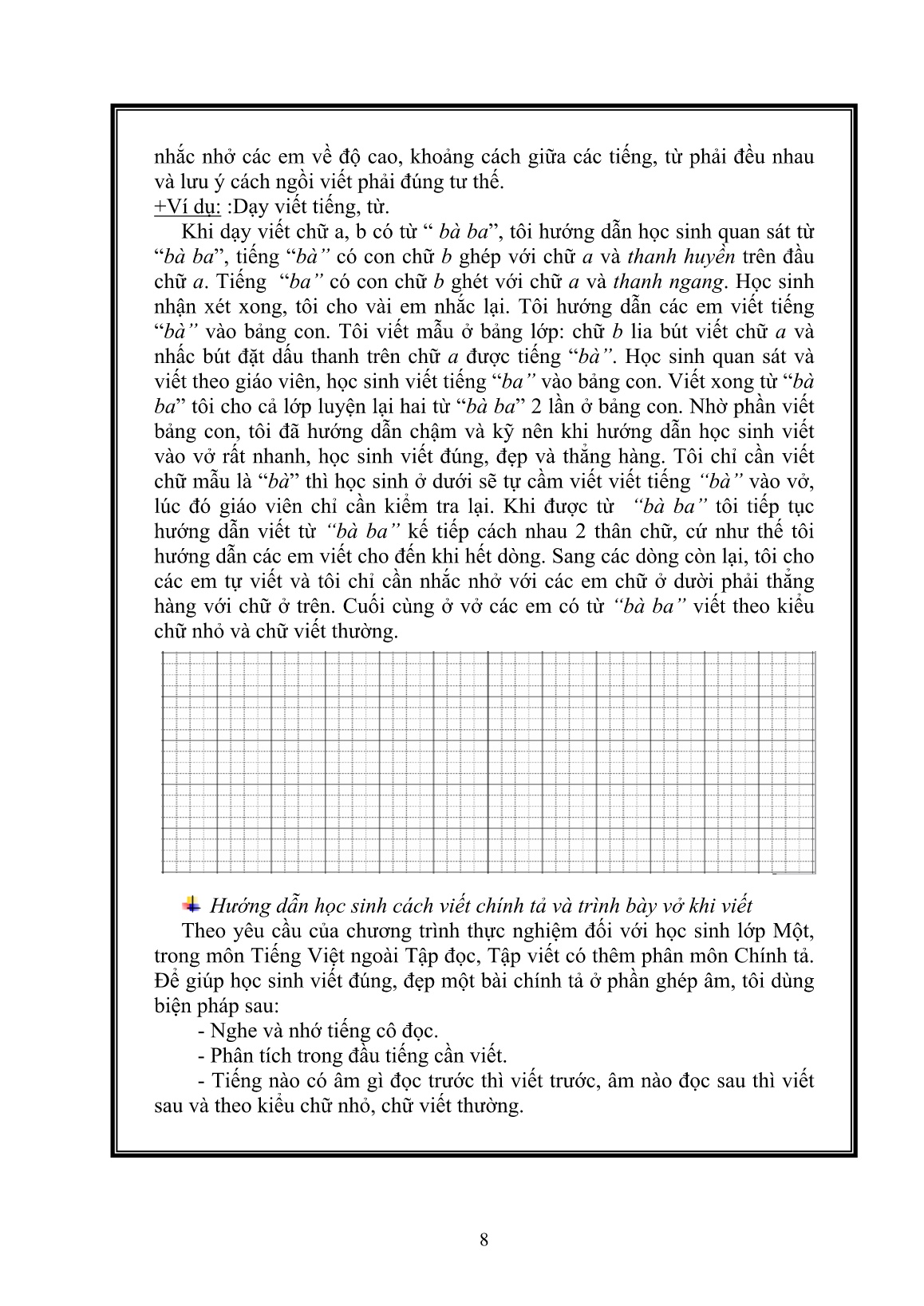 nhắc nhở các em về độ cao, khoảng cách giữa các tiếng, từ phải đều nhau và lưu ý cách ngồi viết phải đúng tư thế.
+Ví dụ: :Dạy viết tiếng, từ.

Khi dạy viết chữ a, b có từ “ bà ba”, tôi hướng dẫn học sinh quan sát từ “bà ba”, tiếng “bà” có con chữ b ghép với chữ a và thanh huyền trên đầu chữ a. Tiếng “ba” có con chữ b ghét với chữ a và thanh ngang. Học sinh nhận xét xong, tôi cho vài em nhắc lại. Tôi hướng dẫn các em viết tiếng “bà” vào bảng con. Tôi viết mẫu ở bảng lớp: chữ b lia bút viết chữ a và nhấc bút đặt dấu thanh trên chữ a được tiếng “bà”. Học sinh quan sát và viết theo giáo viên, học sinh viết tiếng “ba” vào bảng con. Viết xong từ “bà ba” tôi cho cả lớp luyện lại hai từ “bà ba” 2 lần ở bảng con. Nhờ phần viết bảng con, tôi đã hướng dẫn chậm và kỹ nên khi hướng dẫn học sinh viết vào vở rất nhanh, học sinh viết đúng, đẹp và thẳng hàng. Tôi chỉ cần viết chữ mẫu là “bà” thì học sinh ở dưới sẽ tự cầm viết viết tiếng “bà” vào vở, lúc đó giáo viên chỉ cần kiểm tra lại. Khi được từ “bà ba” tôi tiếp tục hướng dẫn viết từ “bà ba” kế tiếp cách nhau 2 thân chữ, cứ như thế tôi hướng dẫn các em viết cho đến khi hết dòng. Sang các dòng còn lại, tôi cho các em tự viết và tôi chỉ cần nhắc nhở với các em chữ ở dưới phải thẳng hàng với chữ ở trên. Cuối cùng ở vở các em có từ “bà ba” viết theo kiểu chữ nhỏ và chữ viết thường.

Hướng dẫn học sinh cách viết chính tả và trình bày vở khi viết
Theo yêu cầu của chương trình thực nghiệm đối với học sinh lớp Một, trong môn Tiếng Việt ngoài Tập đọc, Tập viết có thêm phân môn Chính tả. Để giúp học sinh viết đúng, đẹp một bài chính tả ở phần ghép âm, tôi dùng biện pháp sau:
- Nghe và nhớ tiếng cô đọc.
- Phân tích trong đầu tiếng cần viết.
- Tiếng nào có âm gì đọc trước thì viết trước, âm nào đọc sau thì viết sau và theo kiểu chữ nhỏ, chữ viết thường.

8